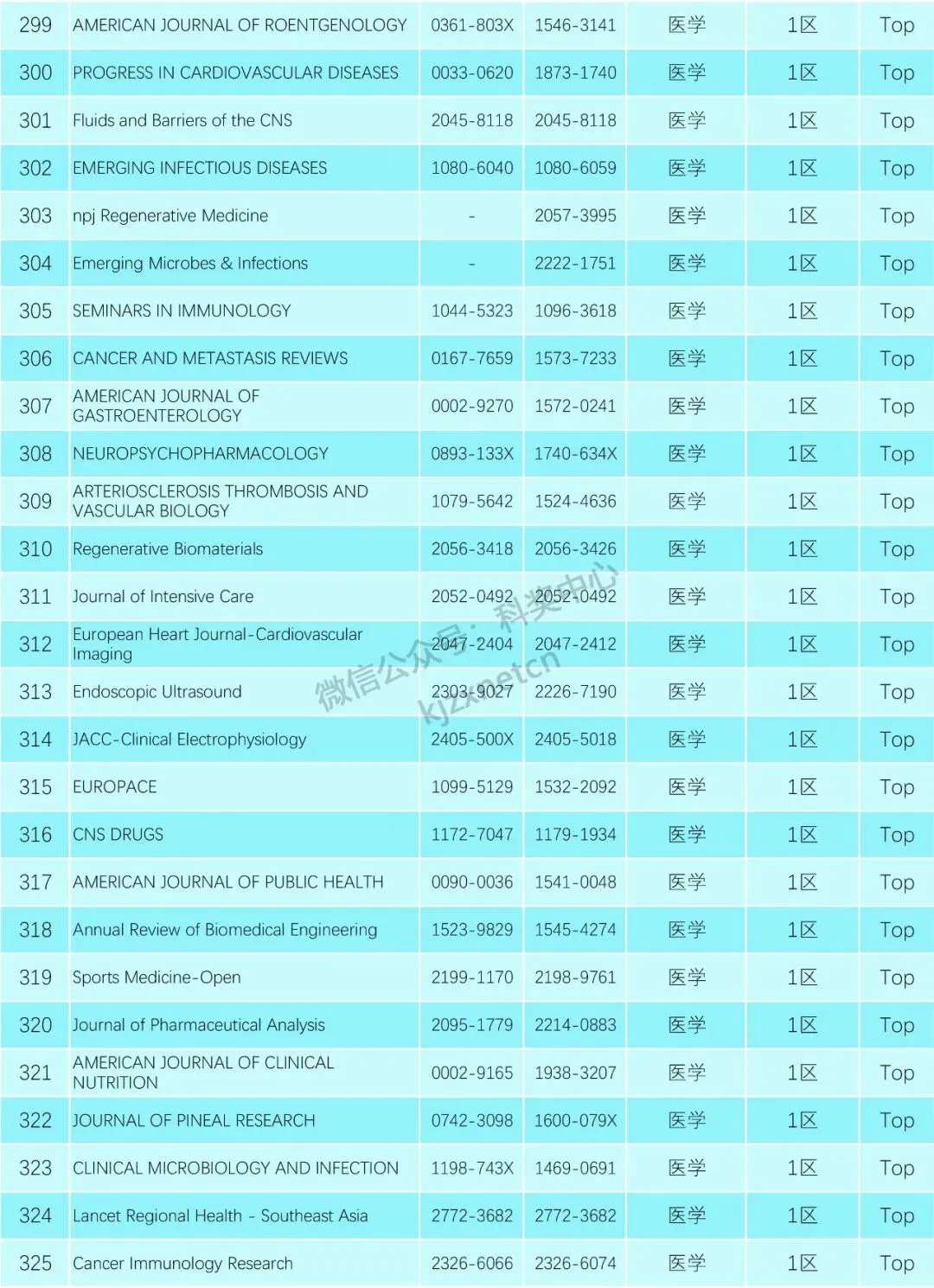 | 299 | AMERICAN JOURNAL OF ROENTGENOLOGY | 0361-803X | 1546-3141 | 医学 | 1区 | Top |
|---|---|---|---|---|---|---|
| 300 | PROGRESS IN CARDIOVASCULAR DISEASES | 0033-0620 | 1873-1740 | 医学 | 1区 | Top |
| 301 | Fluids and Barriers of the CNS | 2045-8118 | 2045-8118 | 医学 | 1区 | Top |
| 302 | EMERGING INFECTIOUS DISEASES | 1080-6040 | 1080-6059 | 医学 | 1区 | Top |
| 303 | npj Regenerative Medicine | - | 2057-3995 | 医学 | 1区 | Top |
| 304 | Emerging Microbes & Infections | - | 2222-1751 | 医学 | 1区 | Top |
| 305 | SEMINARS IN IMMUNOLOGY | 1044-5323 | 1096-3618 | 医学 | 1区 | Top |
| 306 | CANCER AND METASTASIS REVIEWS | 0167-7659 | 1573-7233 | 医学 | 1区 | Top |
| 307 | AMERICAN JOURNAL OF GASTROENTEROLOGY | 0002-9270 | 1572-0241 | 医学 | 1区 | Top |
| 308 | NEUROPSYCHOPHARMACOLOGY | 0893-133X | 1740-634X | 医学 | 1区 | Top |
| 309 | ARTERIOSCLEROSIS THROMBOSIS AND VASCULAR BIOLOGY | 1079-5642 | 1524-4636 | 医学 | 1区 | Top |
| 310 | Regenerative Biomaterials | 2056-3418 | 2056-3426 | 医学 | 1区 | Top |
| 311 | Journal of Intensive Care | 2052-0492 | 2052-0492 | 医学 | 1区 | Top |
| 312 | European Heart Journal-Cardiovascular Imaging | 2047-2404 | 2047-2412 | 医学 | 1区 | Top |
| 313 | Endoscopic Ultrasound | 2303-9027 | 2226-7190 | 医学 | 1区 | Top |
| 314 | JACC-Clinical Electrophysiology | 2405-500X | 2405-5018 | 医学 | 1区 | Top |
| 315 | EUROPACE | 1099-5129 | 1532-2092 | 医学 | 1区 | Top |
| 316 | CNS DRUGS | 1172-7047 | 1179-1934 | 医学 | 1区 | Top |
| 317 | AMERICAN JOURNAL OF PUBLIC HEALTH | 0090-0036 | 1541-0048 | 医学 | 1区 | Top |
| 318 | Annual Review of Biomedical Engineering | 1523-9829 | 1545-4274 | 医学 | 1区 | Top |
| 319 | Sports Medicine-Open | 2199-1170 | 2198-9761 | 医学 | 1区 | Top |
| 320 | Journal of Pharmaceutical Analysis | 2095-1779 | 2214-0883 | 医学 | 1区 | Top |
| 321 | AMERICAN JOURNAL OF CLINICAL NUTRITION | 0002-9165 | 1938-3207 | 医学 | 1区 | Top |
| 322 | JOURNAL OF PINEAL RESEARCH | 0742-3098 | 1600-079X | 医学 | 1区 | Top |
| 323 | CLINICAL MICROBIOLOGY AND INFECTION | 1198-743X | 1469-0691 | 医学 | 1区 | Top |
| 324 | Lancet Regional Health - Southeast Asia | 2772-3682 | 2772-3682 | 医学 | 1区 | Top |
| 325 | Cancer Immunology Research | 2326-6066 | 2326-6074 | 医学 | 1区 | Top |

微信公众号：科奖中心
kjzxnetcn